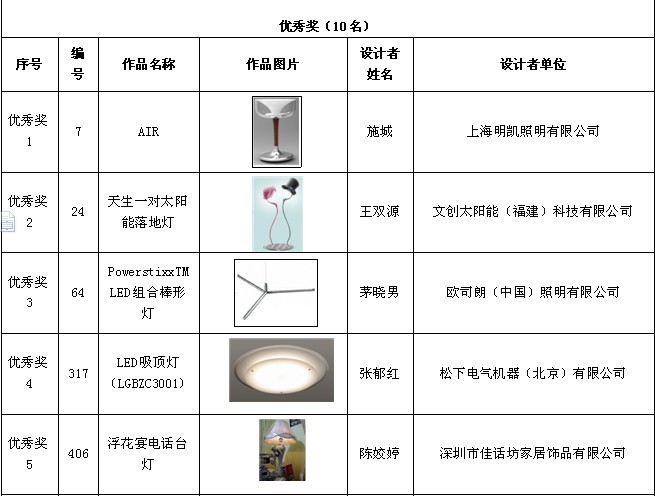 优秀奖（10名）

| 序号 | 编号 | 作品名称 | 作品图片 | 设计者姓名 | 设计者单位 |
|---|---|---|---|---|---|
| 优秀奖1 | 7 | AIR | | 施城 | 上海明凯照明有限公司 |
| 优秀奖2 | 24 | 天生一对太阳能落地灯 | | 王双源 | 文创太阳能（福建）科技有限公司 |
| 优秀奖3 | 64 | PowerstixxTM LED组合棒形灯 | | 茅晓男 | 欧司朗（中国）照明有限公司 |
| 优秀奖4 | 317 | LED吸顶灯（LGBZC3001） | | 张郁红 | 松下电气机器（北京）有限公司 |
| 优秀奖5 | 406 | 浮花宴电话台灯 | | 陈姣婷 | 深圳市佳话坊家居饰品有限公司 |